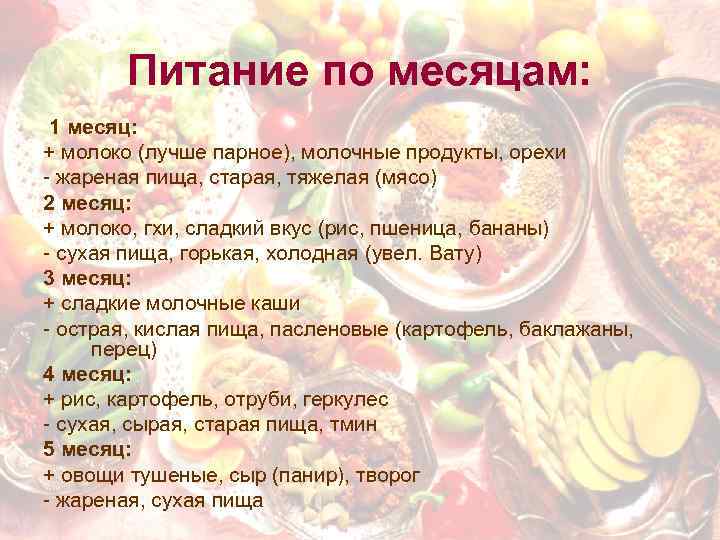 Питание по месяцам:

1 месяц:
+ молоко (лучше парное), молочные продукты, орехи
- жареная пища, старая, тяжелая (мясо)
2 месяц:
+ молоко, гхи, сладкий вкус (рис, пшеница, бананы)
- сухая пища, горькая, холодная (увел. Вату)
3 месяц:
+ сладкие молочные каши
- острая, кислая пища, пасленовые (картофель, баклажаны, перец)
4 месяц:
+ рис, картофель, отруби, геркулес
- сухая, сырая, старая пища, тмин
5 месяц:
+ овощи тушеные, сыр (панир), творог
- жареная, сухая пища